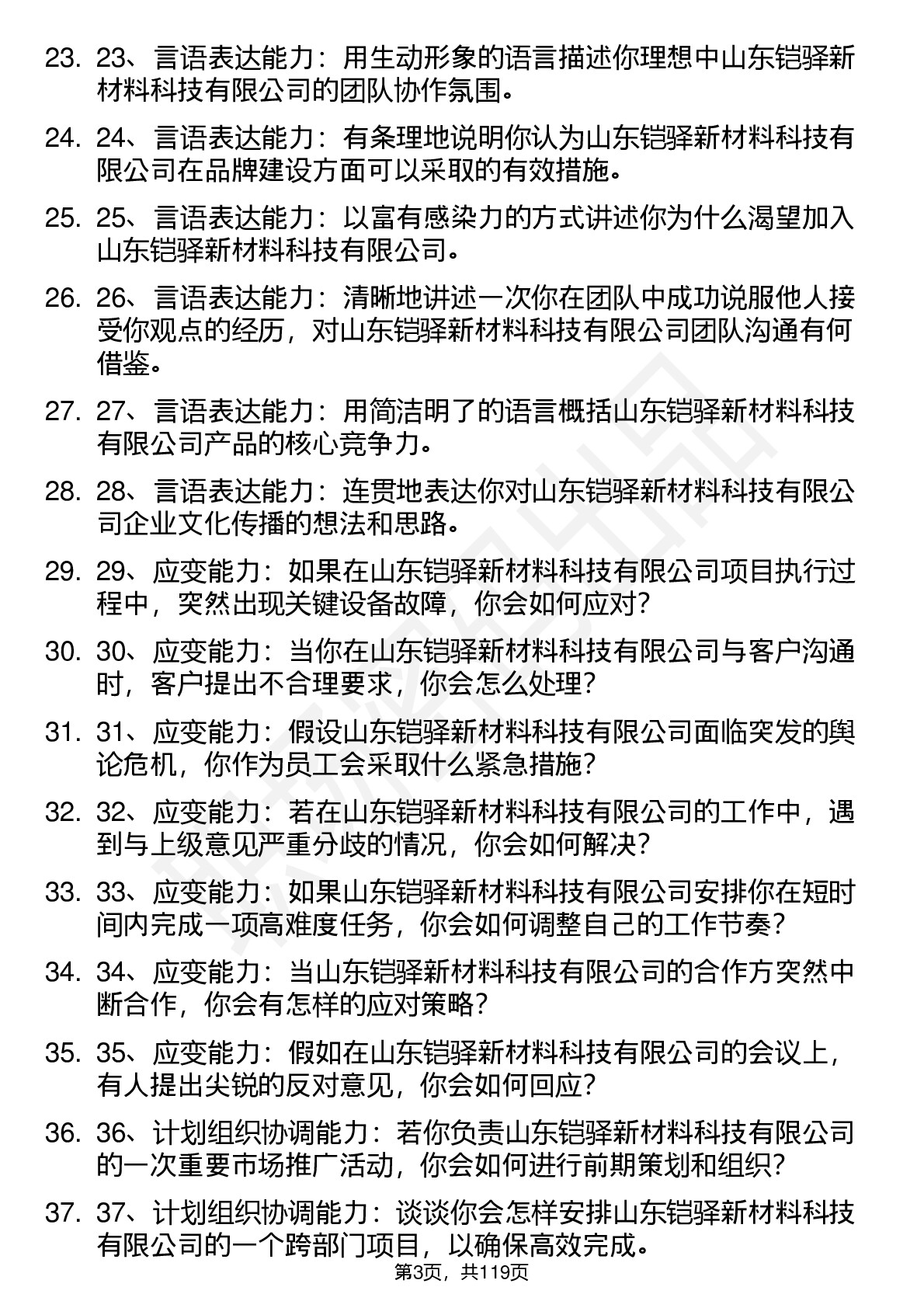 23. 23、言语表达能力：用生动形象的语言描述你理想中山东铠驿新材料科技有限公司的团队协作氛围。

24. 24、言语表达能力：有条理地说明你认为山东铠驿新材料科技有限公司在品牌建设方面可以采取的有效措施。

25. 25、言语表达能力：以富有感染力的方式讲述你为什么渴望加入山东铠驿新材料科技有限公司。

26. 26、言语表达能力：清晰地讲述一次你在团队中成功说服他人接受你观点的经历，对山东铠驿新材料科技有限公司团队沟通有何借鉴。

27. 27、言语表达能力：用简洁明了的语言概括山东铠驿新材料科技有限公司产品的核心竞争力。

28. 28、言语表达能力：连贯地表达你对山东铠驿新材料科技有限公司企业文化传播的想法和思路。

29. 29、应变能力：如果在山东铠驿新材料科技有限公司项目执行过程中，突然出现关键设备故障，你会如何应对？

30. 30、应变能力：当你在山东铠驿新材料科技有限公司与客户沟通时，客户提出不合理要求，你会怎么处理？

31. 31、应变能力：假设山东铠驿新材料科技有限公司面临突发的舆论危机，你作为员工会采取什么紧急措施？

32. 32、应变能力：若在山东铠驿新材料科技有限公司的工作中，遇到与上级意见严重分歧的情况，你会如何解决？

33. 33、应变能力：如果山东铠驿新材料科技有限公司安排你在短时间内完成一项高难度任务，你会如何调整自己的工作节奏？

34. 34、应变能力：当山东铠驿新材料科技有限公司的合作方突然中断合作，你会有怎样的应对策略？

35. 35、应变能力：假如在山东铠驿新材料科技有限公司的会议上，有人提出尖锐的反对意见，你会如何回应？

36. 36、计划组织协调能力：若你负责山东铠驿新材料科技有限公司的一次重要市场推广活动，你会如何进行前期策划和组织？

37. 37、计划组织协调能力：谈谈你会怎样安排山东铠驿新材料科技有限公司的一个跨部门项目，以确保高效完成。

第3页，共119页